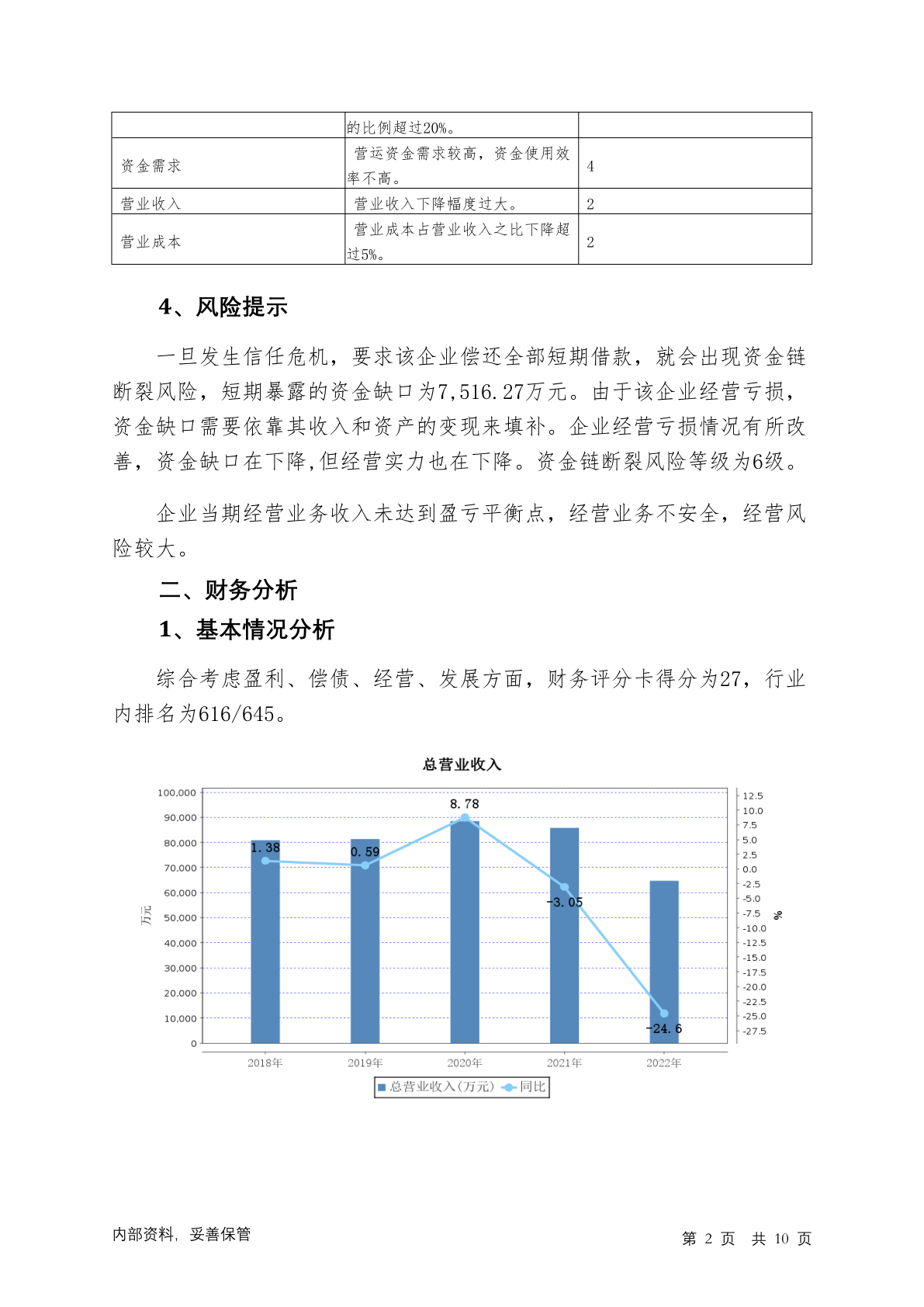 | | 的比例超过20%。 | |
|---|---|---|
| 资金需求 | 营运资金需求较高，资金使用效率不高。 | 4 |
| 营业收入 | 营业收入下降幅度过大。 | 2 |
| 营业成本 | 营业成本占营业收入之比下降超过5%。 | 2 |

4、风险提示

一旦发生信任危机，要求该企业偿还全部短期借款，就会出现资金链断裂风险，短期暴露的资金缺口为7,516.27万元。由于该企业经营亏损，资金缺口需要依靠其收入和资产的变现来填补。企业经营亏损情况有所改善，资金缺口在下降,但经营实力也在下降。资金链断裂风险等级为6级。

企业当期经营业务收入未达到盈亏平衡点，经营业务不安全，经营风险较大。

二、财务分析

1、基本情况分析

综合考虑盈利、偿债、经营、发展方面，财务评分卡得分为27，行业内排名为616/645。

总营业收入

100,000
90,000
80,000
70,000
60,000
50,000
40,000
30,000
20,000
10,000
0

万元

12.5
10.0
7.5
5.0
2.5
0.0
-2.5
-5.0
-7.5
-10.0
-12.5
-15.0
-17.5
-20.0
-22.5
-25.0
-27.5

%

1.38
0.59
8.78
-3.05
-24.6

2018年 2019年 2020年 2021年 2022年

总营业收入(万元) 同比

内部资料，妥善保管

第 2 页 共 10 页